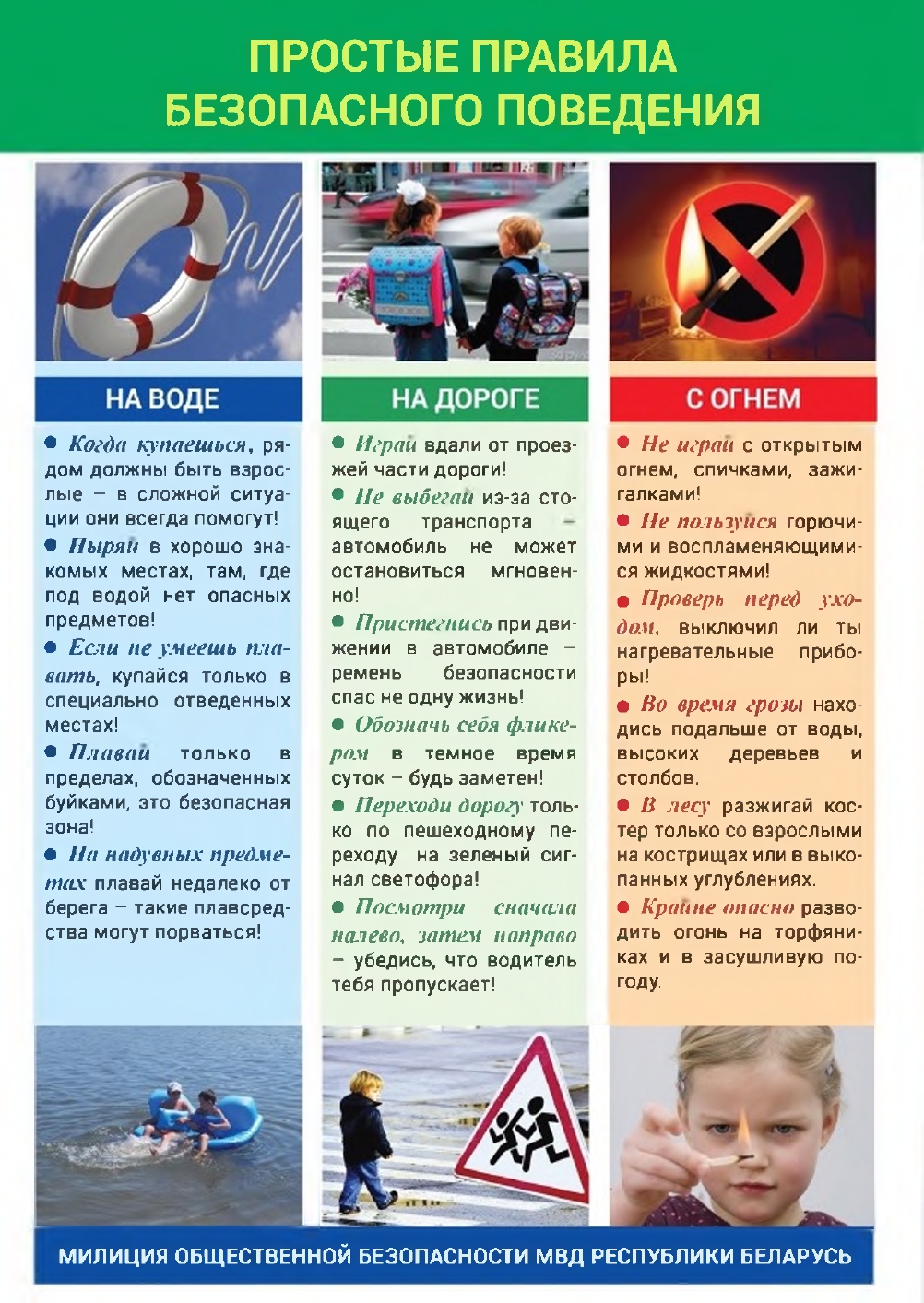 ПРОСТЫЕ ПРАВИЛА
БЕЗОПАСНОГО ПОВЕДЕНИЯ

НА ВОДЕ

• Когда купаешься, рядом должны быть взрослые – в сложной ситуации они всегда помогут!

• Ныряй в хорошо знакомых местах, там, где под водой нет опасных предметов!

• Если не умеешь плавать, купайся только в специально отведенных местах!

• Плавай только в пределах, обозначенных буйками, это безопасная зона!

• На надувных предметах плавай недалеко от берега – такие плавсредства могут порваться!

НА ДОРОГЕ

• Играй вдали от проезжей части дороги!

• Не выбегай из-за стоящего транспорта – автомобиль не может остановиться мгновенно!

• Пристегнись при движении в автомобиле – ремень безопасности спас не одну жизнь!

• Обозначь себя фликером в темное время суток – будь заметен!

• Переходи дорогу только по пешеходному переходу на зеленый сигнал светофора!

• Посмотри сначала налево, затем направо – убедись, что водитель тебя пропускает!

С ОГНЕМ

• Не играй с открытым огнем, спичками, зажигалками!

• Не пользуйся горючими и воспламеняющимися жидкостями!

• Проверь перед уходом, выключил ли ты нагревательные приборы!

• Во время грозы находись подальше от воды, высоких деревьев и столбов.

• В лесу разжигай костер только со взрослыми на кострищах или в выкопанных углублениях.

• Крайне опасно разводить огонь на торфяниках и в засушливую погоду.

МИЛИЦИЯ ОБЩЕСТВЕННОЙ БЕЗОПАСНОСТИ МВД РЕСПУБЛИКИ БЕЛАРУСЬ